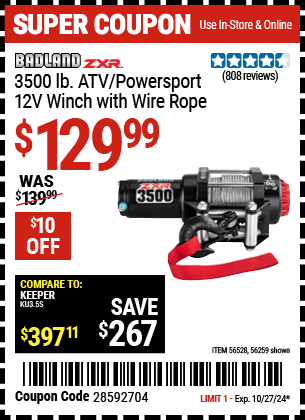 SUPER COUPON Use In-Store & Online

BADLAND ZXR

(808 reviews)

3500 lb. ATV/Powersport 12V Winch with Wire Rope

$129.99

WAS $139.99

$10 OFF

BADLAND ZXR 3500

COMPARE TO: KEEPER KU3.5S

$397.11

SAVE $267

ITEM 56528, 56259 shown

Coupon Code 28592704

LIMIT 1 - Exp. 10/27/24*